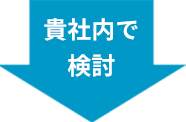 貴社内で
検討